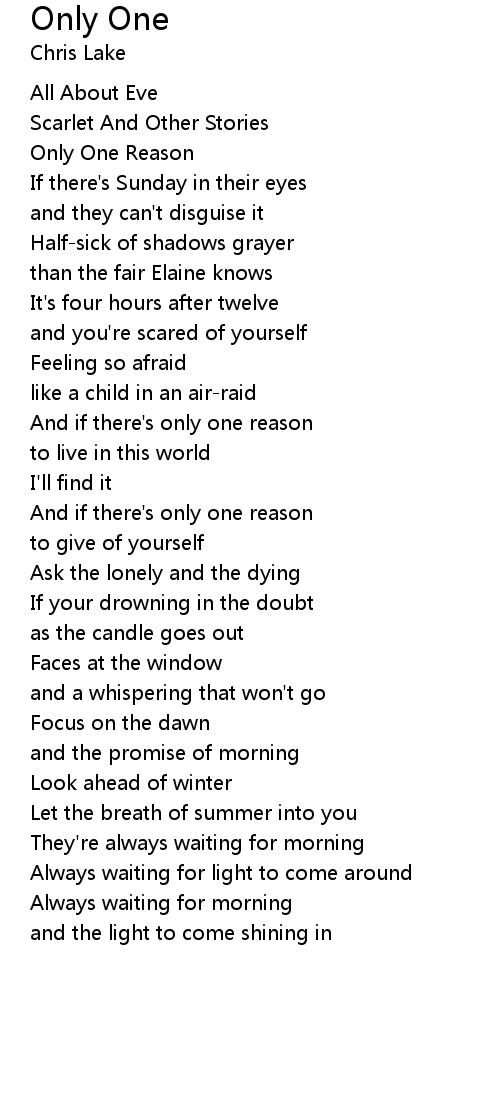 Only One
Chris Lake

All About Eve
Scarlet And Other Stories
Only One Reason
If there's Sunday in their eyes
and they can't disguise it
Half-sick of shadows grayer
than the fair Elaine knows
It's four hours after twelve
and you're scared of yourself
Feeling so afraid
like a child in an air-raid
And if there's only one reason
to live in this world
I'll find it
And if there's only one reason
to give of yourself
Ask the lonely and the dying
If your drowning in the doubt
as the candle goes out
Faces at the window
and a whispering that won't go
Focus on the dawn
and the promise of morning
Look ahead of winter
Let the breath of summer into you
They're always waiting for morning
Always waiting for light to come around
Always waiting for morning
and the light to come shining in